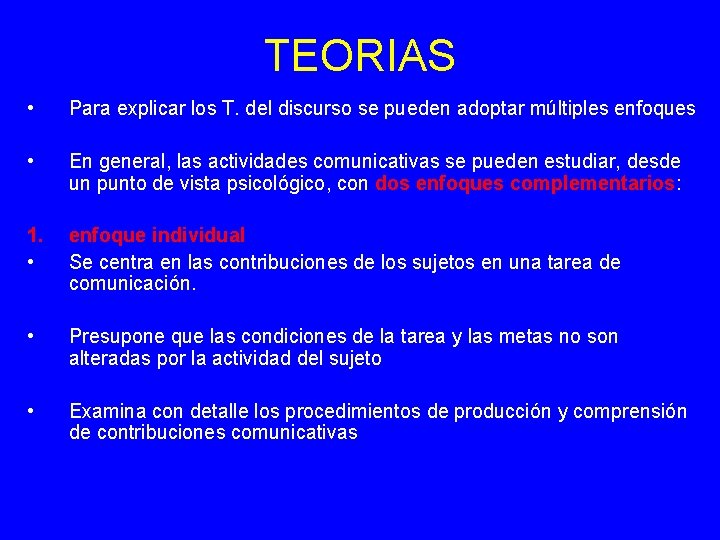 TEORIAS

• Para explicar los T. del discurso se pueden adoptar múltiples enfoques

• En general, las actividades comunicativas se pueden estudiar, desde un punto de vista psicológico, con dos enfoques complementarios:

1. enfoque individual

• Se centra en las contribuciones de los sujetos en una tarea de comunicación.

• Presupone que las condiciones de la tarea y las metas no son alteradas por la actividad del sujeto

• Examina con detalle los procedimientos de producción y comprensión de contribuciones comunicativas